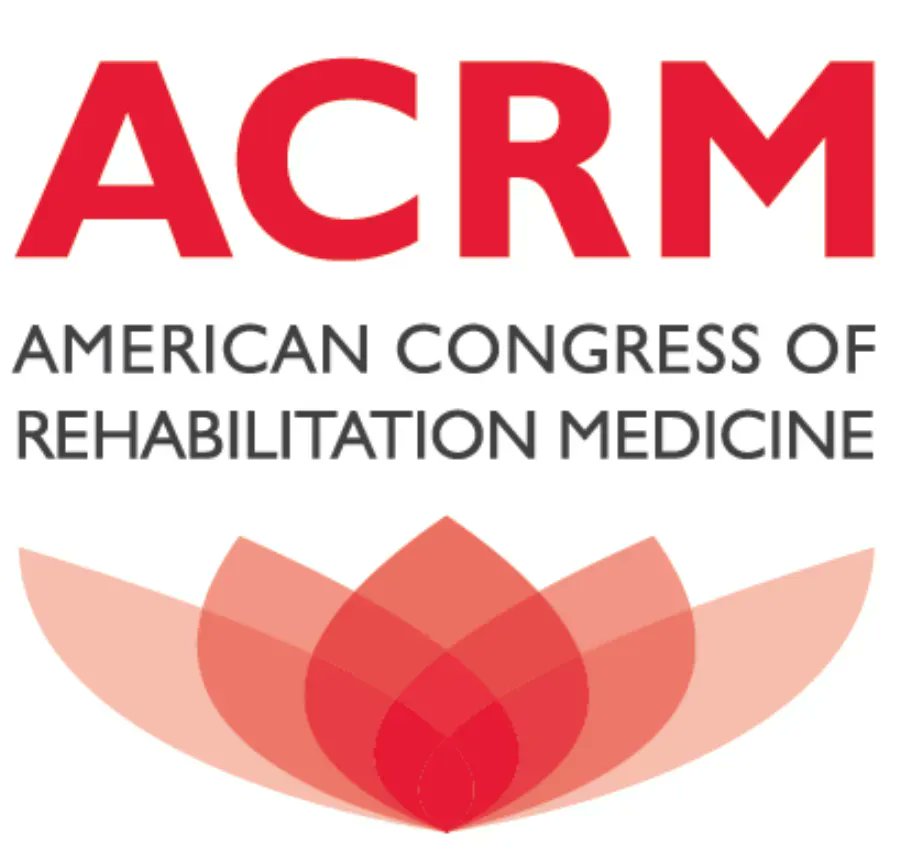 ACRM

AMERICAN CONGRESS OF REHABILITATION MEDICINE